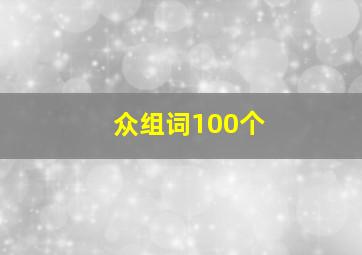 众组词100个